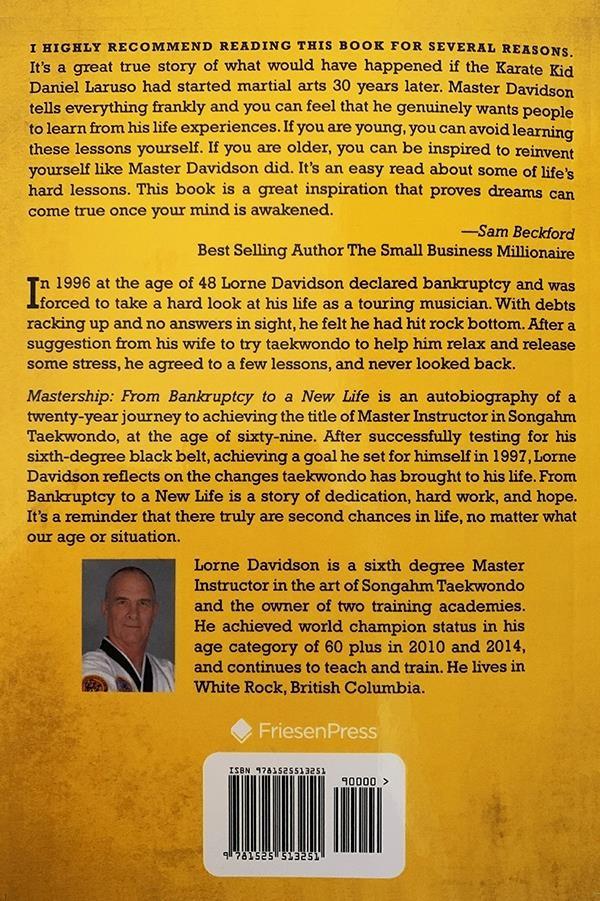 I HIGHLY RECOMMEND READING THIS BOOK FOR SEVERAL REASONS. It's a great true story of what would have happened if the Karate Kid Daniel Laruso had started martial arts 30 years later. Master Davidson tells everything frankly and you can feel that he genuinely wants people to learn from his life experiences. If you are young, you can avoid learning these lessons yourself. If you are older, you can be inspired to reinvent yourself like Master Davidson did. It's an easy read about some of life's hard lessons. This book is a great inspiration that proves dreams can come true once your mind is awakened.

—Sam Beckford
Best Selling Author The Small Business Millionaire

In 1996 at the age of 48 Lorne Davidson declared bankruptcy and was forced to take a hard look at his life as a touring musician. With debts racking up and no answers in sight, he felt he had hit rock bottom. After a suggestion from his wife to try taekwondo to help him relax and release some stress, he agreed to a few lessons, and never looked back.

Mastership: From Bankruptcy to a New Life is an autobiography of a twenty-year journey to achieving the title of Master Instructor in Songahm Taekwondo, at the age of sixty-nine. After successfully testing for his sixth-degree black belt, achieving a goal he set for himself in 1997, Lorne Davidson reflects on the changes taekwondo has brought to his life. From Bankruptcy to a New Life is a story of dedication, hard work, and hope. It's a reminder that there truly are second chances in life, no matter what our age or situation.

Lorne Davidson is a sixth degree Master Instructor in the art of Songahm Taekwondo and the owner of two training academies. He achieved world champion status in his age category of 60 plus in 2010 and 2014, and continues to teach and train. He lives in White Rock, British Columbia.

FriesenPress

ISBN 9781525513251
90000 >
9 781525 513251